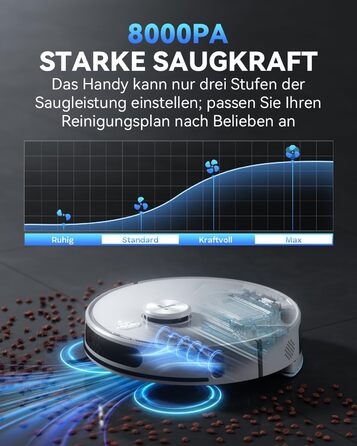 8000PA
STARKE SAUGKRAFT
Das Handy kann nur drei Stufen der Saugleistung einstellen; passen Sie Ihren Reinigungsplan nach Belieben an

Ruhig
Standard
Kraftvoll
Max